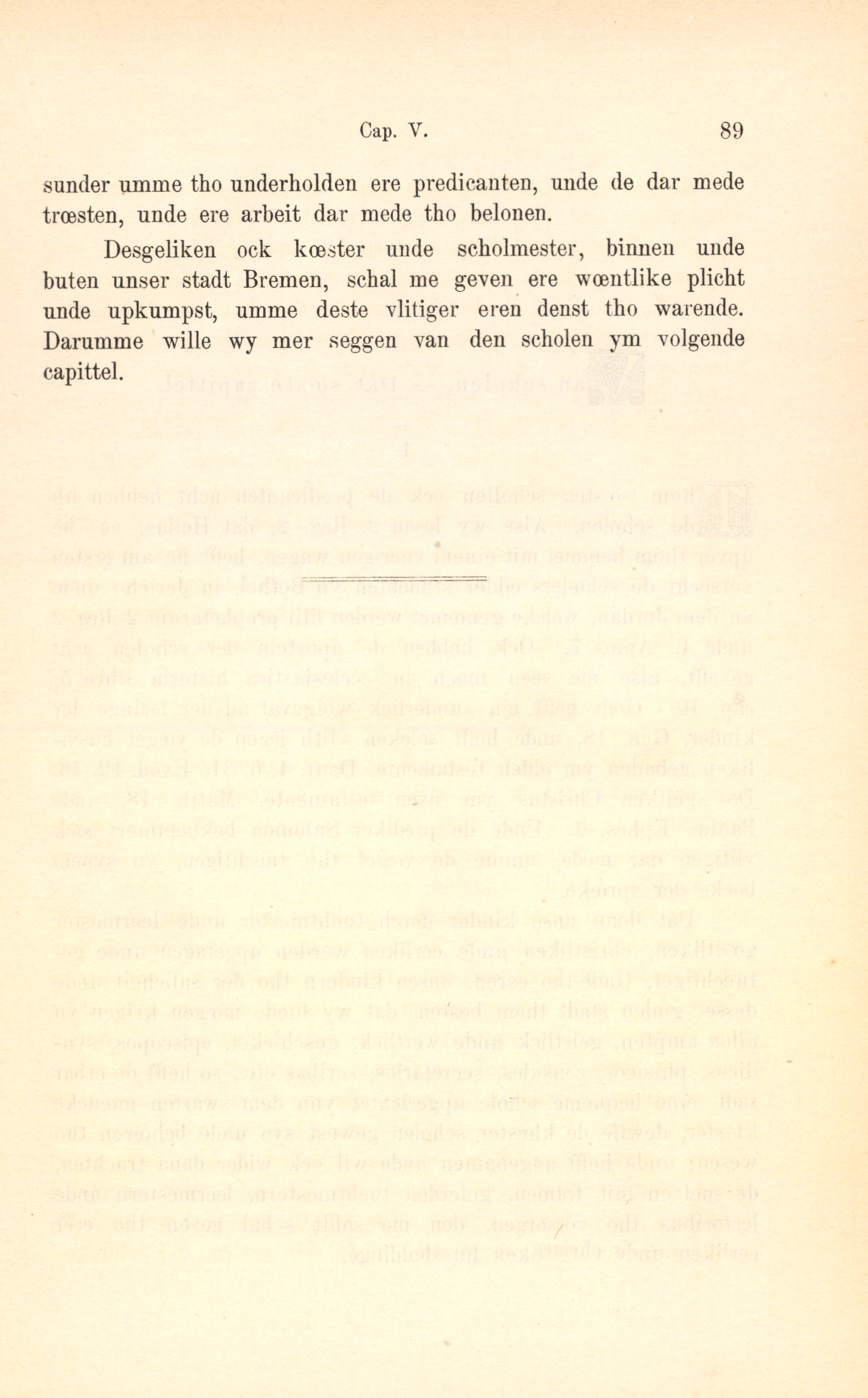 Cap. V. 89

sunder umme tho underholden ere predicanten, unde de dar mede trœsten, unde ere arbeit dar mede tho belonen.

Desgeliken ock kœster unde scholmester, binnen unde buten unser stadt Bremen, schal me geven ere wœntlike plicht unde upkumpst, umme deste vlitiger eren denst tho warende. Darumme wille wy mer seggen van den scholen ym volgende capittel.